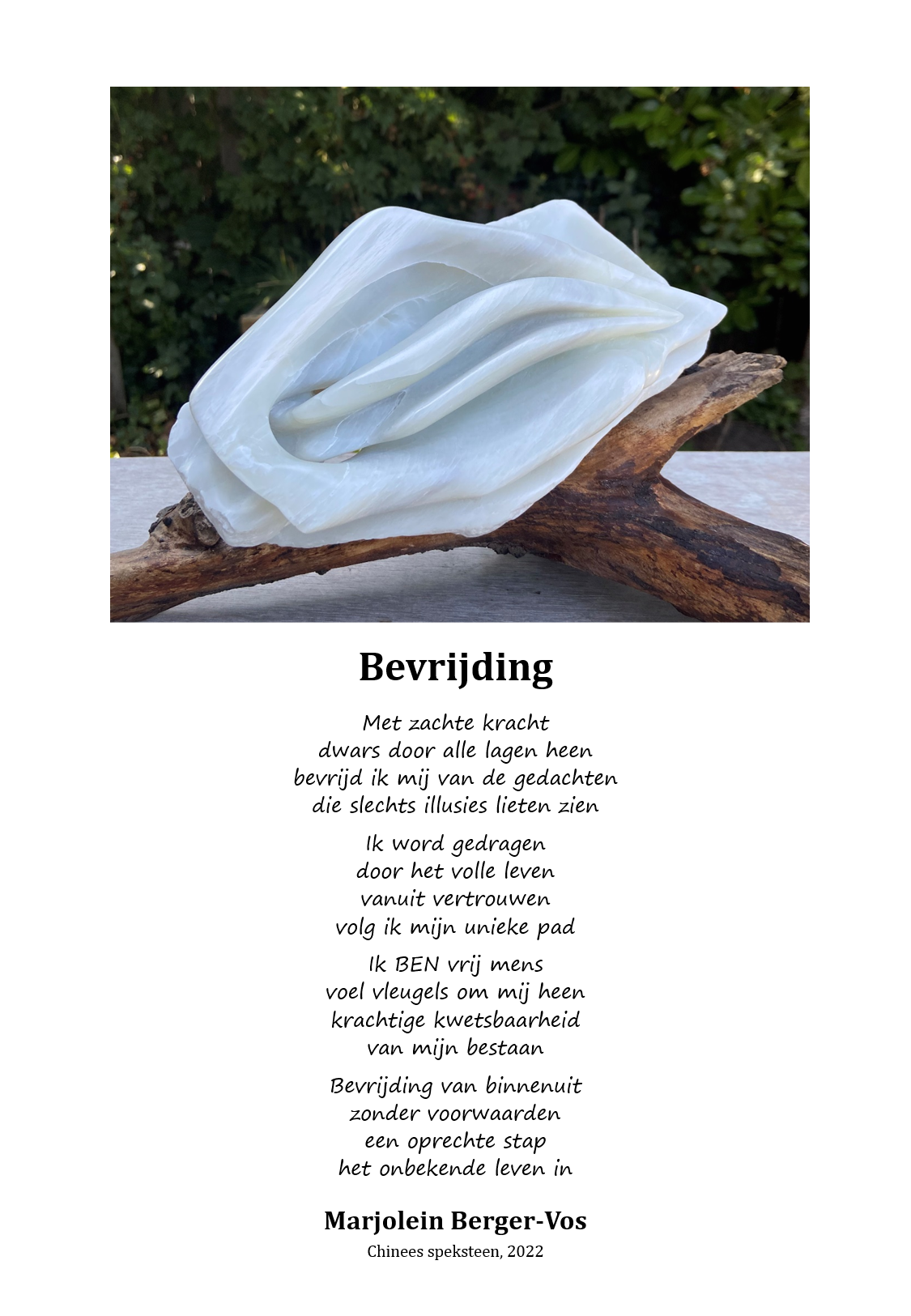 Bevrijding

Met zachte kracht
dwars door alle lagen heen
bevrijd ik mij van de gedachten
die slechts illusies lieten zien

Ik word gedragen
door het volle leven
vanuit vertrouwen
volg ik mijn unieke pad

Ik BEN vrij mens
voel vleugels om mij heen
krachtige kwetsbaarheid
van mijn bestaan

Bevrijding van binnenuit
zonder voorwaarden
een oprechte stap
het onbekende leven in

Marjolein Berger-Vos
Chinees speksteen, 2022